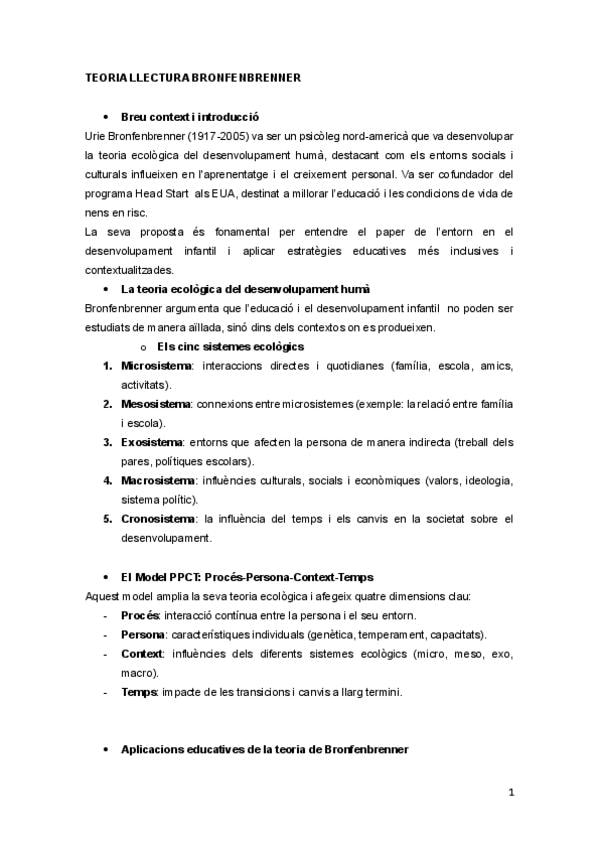 TEORIA LLECTURA BRONFENBRENNER

• Breu context i introducció

Urie Bronfenbrenner (1917-2005) va ser un psicòleg nord-americà que va desenvolupar la teoria ecològica del desenvolupament humà, destacant com els entorns socials i culturals influeixen en l'aprenentatge i el creixement personal. Va ser cofundador del programa Head Start als EUA, destinat a millorar l'educació i les condicions de vida de nens en risc.

La seva proposta és fonamental per entendre el paper de l'entorn en el desenvolupament infantil i aplicar estratègies educatives més inclusives i contextualitzades.

• La teoria ecològica del desenvolupament humà

Bronfenbrenner argumenta que l'educació i el desenvolupament infantil no poden ser estudiats de manera aïllada, sinó dins dels contextos on es produeixen.

o Els cinc sistemes ecològics

1. Microsistema: interaccions directes i quotidianes (família, escola, amics, activitats).
2. Mesosistema: connexions entre microsistemes (exemple: la relació entre família i escola).
3. Exosistema: entorns que afecten la persona de manera indirecta (treball dels pares, polítiques escolars).
4. Macrosistema: influències culturals, socials i econòmiques (valors, ideologia, sistema polític).
5. Cronosistema: la influència del temps i els canvis en la societat sobre el desenvolupament.

• El Model PPCT: Procés-Persona-Context-Temps

Aquest model amplia la seva teoria ecològica i afegeix quatre dimensions clau:
- Procés: interacció contínua entre la persona i el seu entorn.
- Persona: característiques individuals (genètica, temperament, capacitats).
- Context: influències dels diferents sistemes ecològics (micro, meso, exo, macro).
- Temps: impacte de les transicions i canvis a llarg termini.

• Aplicacions educatives de la teoria de Bronfenbrenner

1